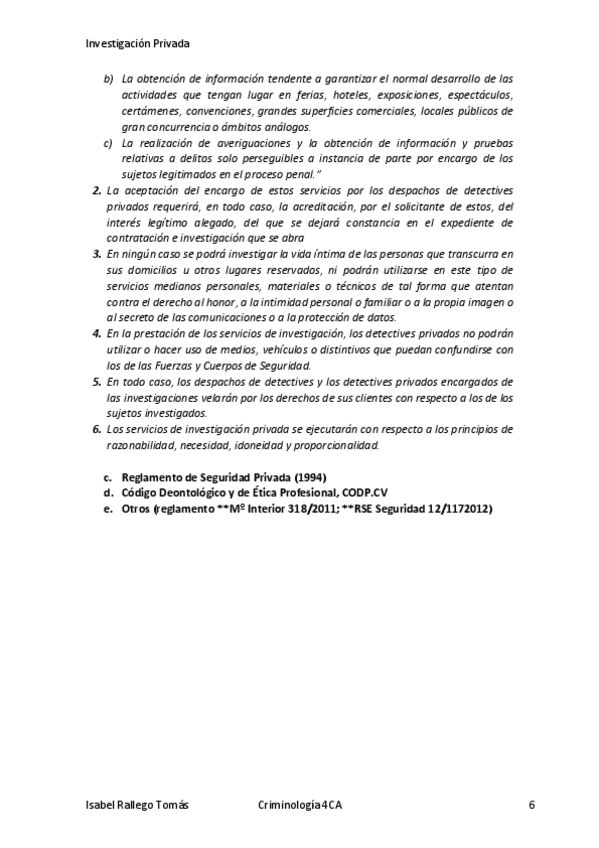 Investigación Privada

b) La obtención de información tendente a garantizar el normal desarrollo de las actividades que tengan lugar en ferias, hoteles, exposiciones, espectáculos, certámenes, convenciones, grandes superficies comerciales, locales públicos de gran concurrencia o ámbitos análogos.

c) La realización de averiguaciones y la obtención de información y pruebas relativas a delitos solo perseguibles a instancia de parte por encargo de los sujetos legitimados en el proceso penal."

2. La aceptación del encargo de estos servicios por los despachos de detectives privados requerirá, en todo caso, la acreditación, por el solicitante de estos, del interés legítimo alegado, del que se dejará constancia en el expediente de contratación e investigación que se abra

3. En ningún caso se podrá investigar la vida íntima de las personas que transcurra en sus domicilios u otros lugares reservados, ni podrán utilizarse en este tipo de servicios medianos personales, materiales o técnicos de tal forma que atentan contra el derecho al honor, a la intimidad personal o familiar o a la propia imagen o al secreto de las comunicaciones o a la protección de datos.

4. En la prestación de los servicios de investigación, los detectives privados no podrán utilizar o hacer uso de medios, vehículos o distintivos que puedan confundirse con los de las Fuerzas y Cuerpos de Seguridad.

5. En todo caso, los despachos de detectives y los detectives privados encargados de las investigaciones velarán por los derechos de sus clientes con respecto a los de los sujetos investigados.

6. Los servicios de investigación privada se ejecutarán con respecto a los principios de razonabilidad, necesidad, idoneidad y proporcionalidad.

c. Reglamento de Seguridad Privada (1994)
d. Código Deontológico y de Ética Profesional, CODP.CV
e. Otros (reglamento **Mº Interior 318/2011; **RSE Seguridad 12/1172012)

Isabel Rallego Tomás	Criminología 4CA	6